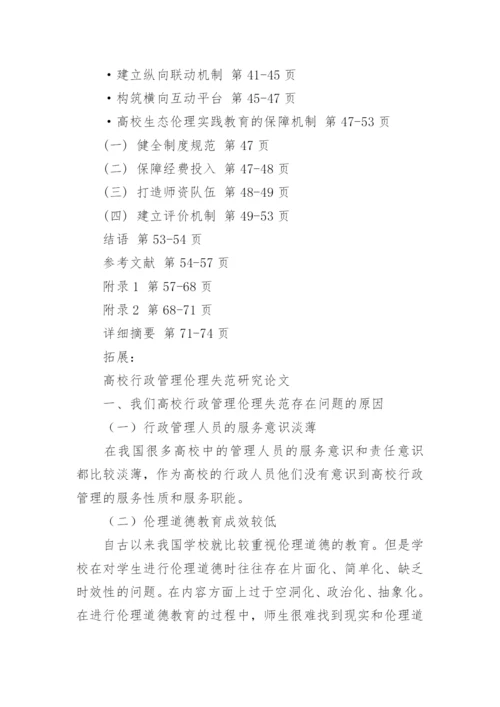 • 建立纵向联动机制 第 41-45 页
• 构筑横向互动平台 第 45-47 页
• 高校生态伦理实践教育的保障机制 第 47-53 页
（一） 健全制度规范 第 47 页
（二） 保障经费投入 第 47-48 页
（三） 打造师资队伍 第 48-49 页
（四） 建立评价机制 第 49-53 页
结语 第 53-54 页
参考文献 第 54-57 页
附录 1 第 57-68 页
附录 2 第 68-71 页
详细摘要 第 71-74 页
拓展：
高校行政管理伦理失范研究论文
一、我们高校行政管理伦理失范存在问题的原因
（一）行政管理人员的服务意识淡薄
在我国很多高校中的管理人员的服务意识和责任意识都比较淡薄，作为高校的行政人员他们没有意识到高校行政管理的服务性质和服务职能。
（二）伦理道德教育成效较低
自古以来我国学校就比较重视伦理道德的教育。但是学校在对学生进行伦理道德时往往存在片面化、简单化、缺乏时效性的问题。在内容方面上过于空洞化、政治化、抽象化。在进行伦理道德教育的过程中，师生很难找到现实和伦理道